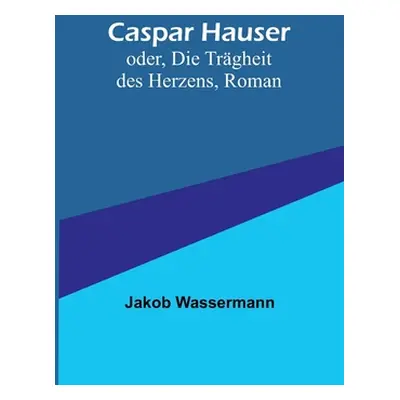 Caspar Hauser
oder, Die Trägheit des Herzens, Roman

Jakob Wassermann